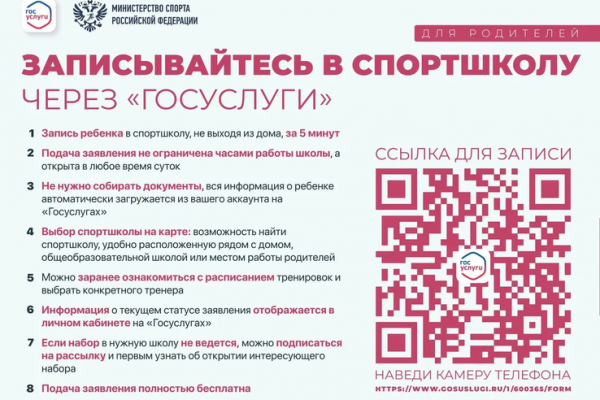 гос услуги

МИНИСТЕРСТВО СПОРТА РОССИЙСКОЙ ФЕДЕРАЦИИ

ДЛЯ РОДИТЕЛЕЙ

ЗАПИСЫВАЙТЕСЬ В СПОРТШКОЛУ

ЧЕРЕЗ «ГОСУСЛУГИ»

1 Запись ребенка в спортшколу, не выходя из дома, за 5 минут

2 Подача заявления не ограничена часами работы школы, а открыта в любое время суток

3 Не нужно собирать документы, вся информация о ребенке автоматически загружается из вашего аккаунта на «Госуслугах»

4 Выбор спортшколы на карте: возможность найти спортшколу, удобно расположенную рядом с домом, общеобразовательной школой или местом работы родителей

5 Можно заранее ознакомиться с расписанием тренировок и выбрать конкретного тренера

6 Информация о текущем статусе заявления отображается в личном кабинете на «Госуслугах»

7 Если набор в нужную школу не ведется, можно подписаться на рассылку и первым узнать об открытии интересующего набора

8 Подача заявления полностью бесплатна

ССЫЛКА ДЛЯ ЗАПИСИ

гос услуги

НАВЕДИ КАМЕРУ ТЕЛЕФОНА

HTTPS://WWW.GOSUSLUGI.RU/1/600365/FORM